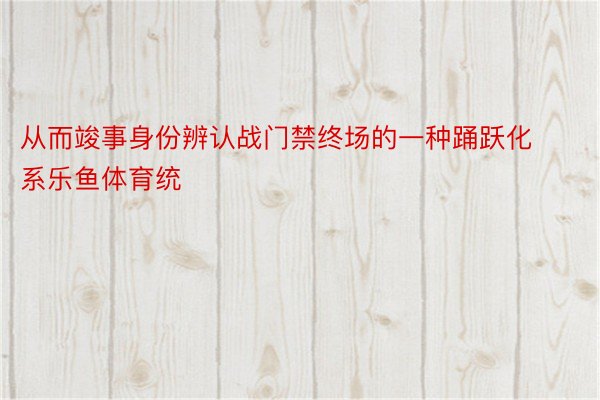 从而竣事身份辨认战门禁终场的一种踊跃化系乐鱼体育统